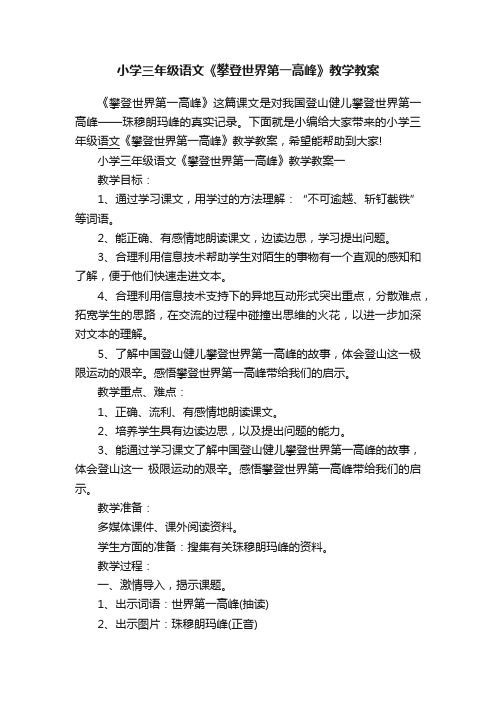 小学三年级语文《攀登世界第一高峰》教学教案

《攀登世界第一高峰》这篇课文是对我国登山健儿攀登世界第一高峰——珠穆朗玛峰的真实记录。下面就是小编给大家带来的小学三年级语文《攀登世界第一高峰》教学教案，希望能帮助到大家!

小学三年级语文《攀登世界第一高峰》教学教案一

教学目标：

1、通过学习课文，用学过的方法理解：“不可逾越、斩钉截铁”等词语。

2、能正确、有感情地朗读课文，边读边思，学习提出问题。

3、合理利用信息技术帮助学生对陌生的事物有一个直观的感知和了解，便于他们快速走进文本。

4、合理利用信息技术支持下的异地互动形式突出重点，分散难点，拓宽学生的思路，在交流的过程中碰撞出思维的火花，以进一步加深对文本的理解。

5、了解中国登山健儿攀登世界第一高峰的故事，体会登山这一极限运动的艰辛。感悟攀登世界第一高峰带给我们的启示。

教学重点、难点：

1、正确、流利、有感情地朗读课文。

2、培养学生具有边读边思，以及提出问题的能力。

3、能通过学习课文了解中国登山健儿攀登世界第一高峰的故事，体会登山这一 极限运动的艰辛。感悟攀登世界第一高峰带给我们的启示。

教学准备：

多媒体课件、课外阅读资料。

学生方面的准备：搜集有关珠穆朗玛峰的资料。

教学过程：

一、激情导入，揭示课题。

1、出示词语：世界第一高峰(抽读)

2、出示图片：珠穆朗玛峰(正音)